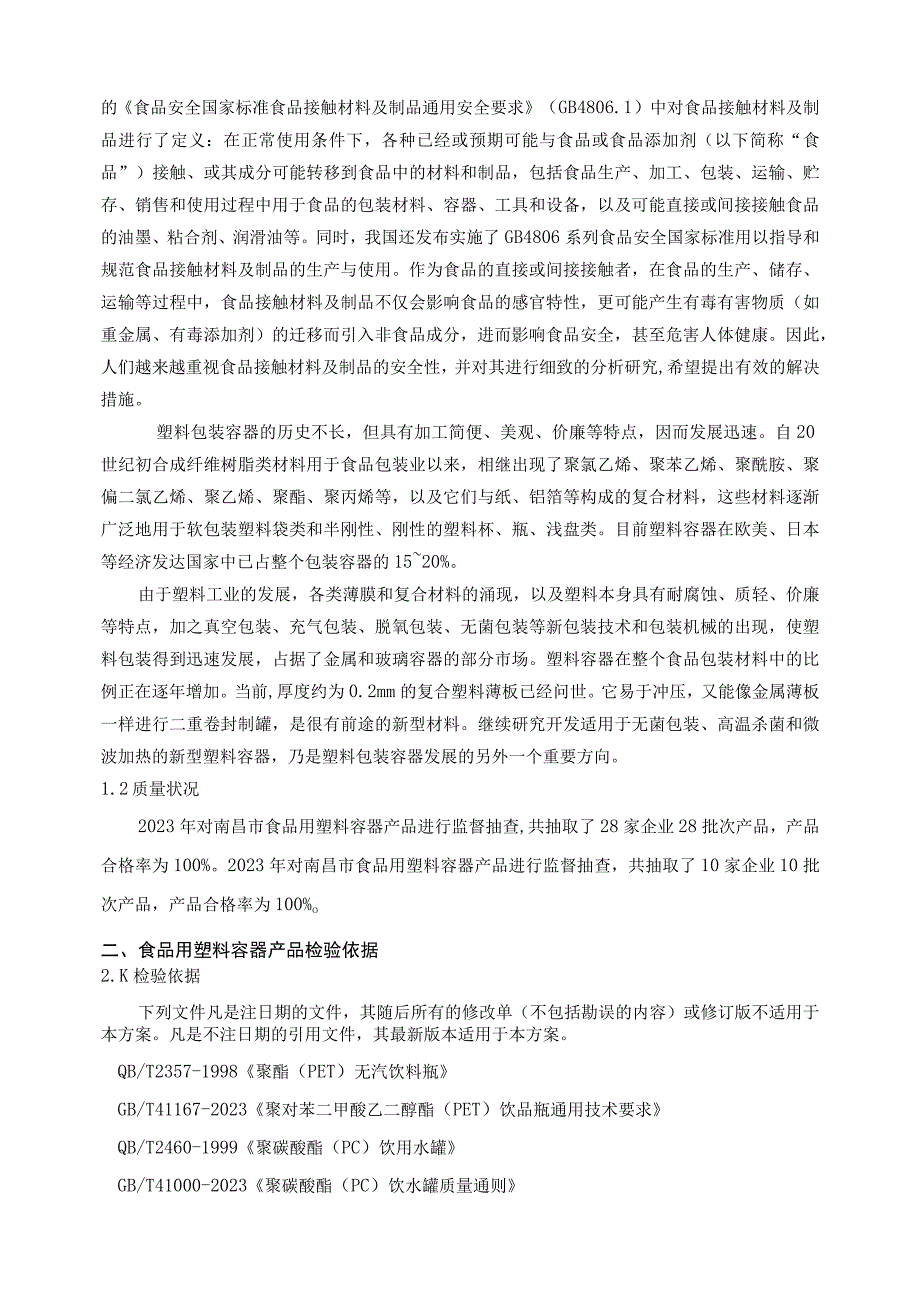 的《食品安全国家标准食品接触材料及制品通用安全要求》（GB4806.1）中对食品接触材料及制品进行了定义：在正常使用条件下，各种已经或预期可能与食品或食品添加剂（以下简称“食品”）接触、或其成分可能转移到食品中的材料和制品，包括食品生产、加工、包装、运输、贮存、销售和使用过程中用于食品的包装材料、容器、工具和设备，以及可能直接或间接接触食品的油墨、粘合剂、润滑油等。同时，我国还发布实施了GB4806系列食品安全国家标准用以指导和规范食品接触材料及制品的生产与使用。作为食品的直接或间接接触者，在食品的生产、储存、运输等过程中，食品接触材料及制品不仅会影响食品的感官特性，更可能产生有毒有害物质（如重金属、有毒添加剂）的迁移而引入非食品成分，进而影响食品安全，甚至危害人体健康。因此，人们越来越重视食品接触材料及制品的安全性，并对其进行细致的分析研究,希望提出有效的解决措施。

塑料包装容器的历史不长，但具有加工简便、美观、价廉等特点，因而发展迅速。自20世纪初合成纤维树脂类材料用于食品包装业以来，相继出现了聚氯乙烯、聚苯乙烯、聚酰胺、聚偏二氯乙烯、聚乙烯、聚酯、聚丙烯等，以及它们与纸、铝箔等构成的复合材料，这些材料逐渐广泛地用于软包装塑料袋类和半刚性、刚性的塑料杯、瓶、浅盘类。目前塑料容器在欧美、日本等经济发达国家中已占整个包装容器的15~20%。

由于塑料工业的发展，各类薄膜和复合材料的涌现，以及塑料本身具有耐腐蚀、质轻、价廉等特点，加之真空包装、充气包装、脱氧包装、无菌包装等新包装技术和包装机械的出现，使塑料包装得到迅速发展，占据了金属和玻璃容器的部分市场。塑料容器在整个食品包装材料中的比例正在逐年增加。当前,厚度约为0.2mm的复合塑料薄板已经问世。它易于冲压，又能像金属薄板一样进行二重卷封制罐，是很有前途的新型材料。继续研究开发适用于无菌包装、高温杀菌和微波加热的新型塑料容器，乃是塑料包装容器发展的另外一个重要方向。

1.2质量状况

2023年对南昌市食品用塑料容器产品进行监督抽查,共抽取了28家企业28批次产品，产品合格率为100%。2023年对南昌市食品用塑料容器产品进行监督抽查，共抽取了10家企业10批次产品，产品合格率为100%。

二、食品用塑料容器产品检验依据

2.K检验依据

下列文件凡是注日期的文件，其随后所有的修改单（不包括勘误的内容）或修订版不适用于本方案。凡是不注日期的引用文件，其最新版本适用于本方案。

QB/T2357-1998《聚酯（PET）无汽饮料瓶》

GB/T41167-2023《聚对苯二甲酸乙二醇酯（PET）饮品瓶通用技术要求》

QB/T2460-1999《聚碳酸酯（PC）饮用水罐》

GB/T41000-2023《聚碳酸酯（PC）饮水罐质量通则》